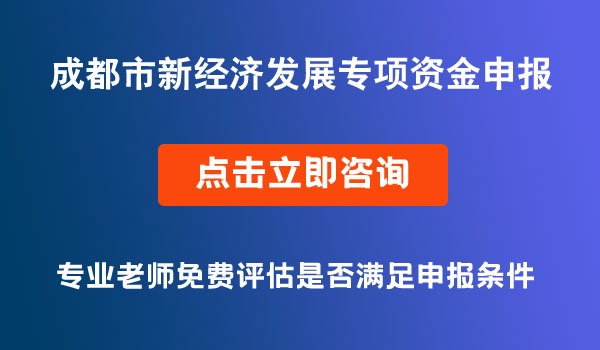 成都市新经济发展专项资金申报

点击立即咨询

专业老师免费评估是否满足申报条件